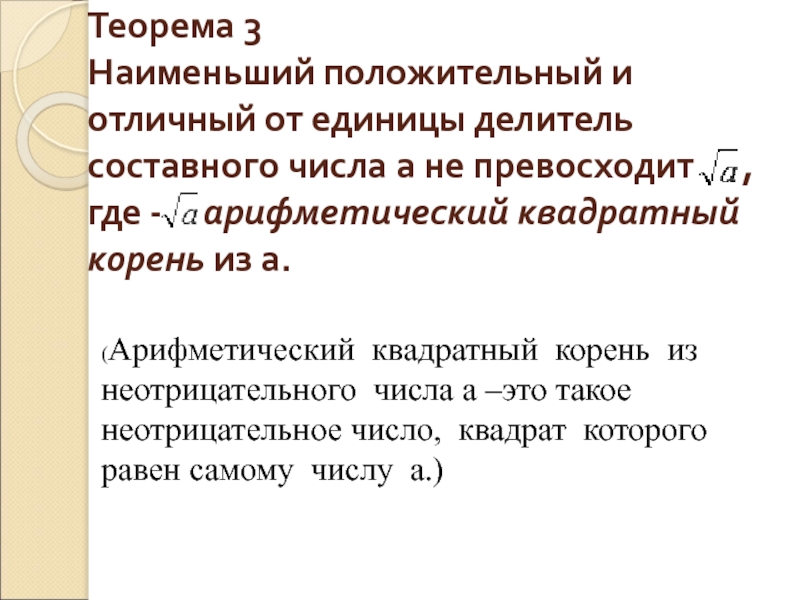 Теорема 3

Наименьший положительный и отличный от единицы делитель составного числа а не превосходит $\sqrt{a}$, где -$\sqrt{a}$ арифметический квадратный корень из а.

(Арифметический квадратный корень из неотрицательного числа а –это такое неотрицательное число, квадрат которого равен самому числу а.)